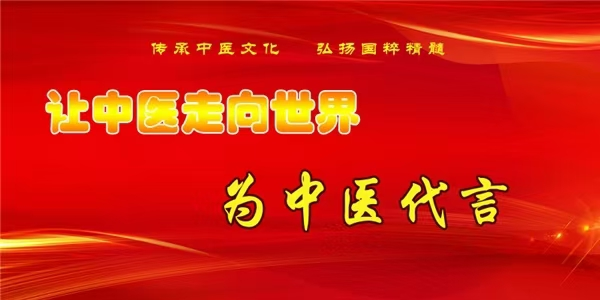 传承中医文化　弘扬国粹精髓

让中医走向世界

为中医代言